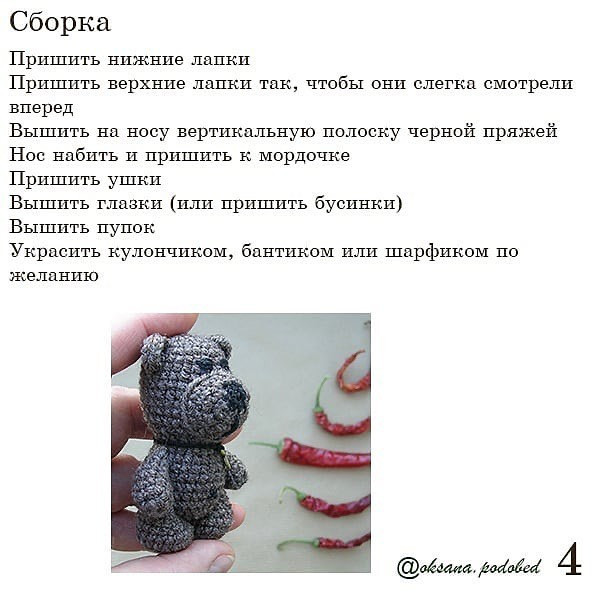 Сборка

Пришить нижние лапки
Пришить верхние лапки так, чтобы они слегка смотрели вперед
Вышить на носу вертикальную полоску черной пряжей
Нос набить и пришить к мордочке
Пришить ушки
Вышить глазки (или пришить бусинки)
Вышить пупок
Украсить кулончиком, бантиком или шарфиком по желанию

@oksana.podobed 4